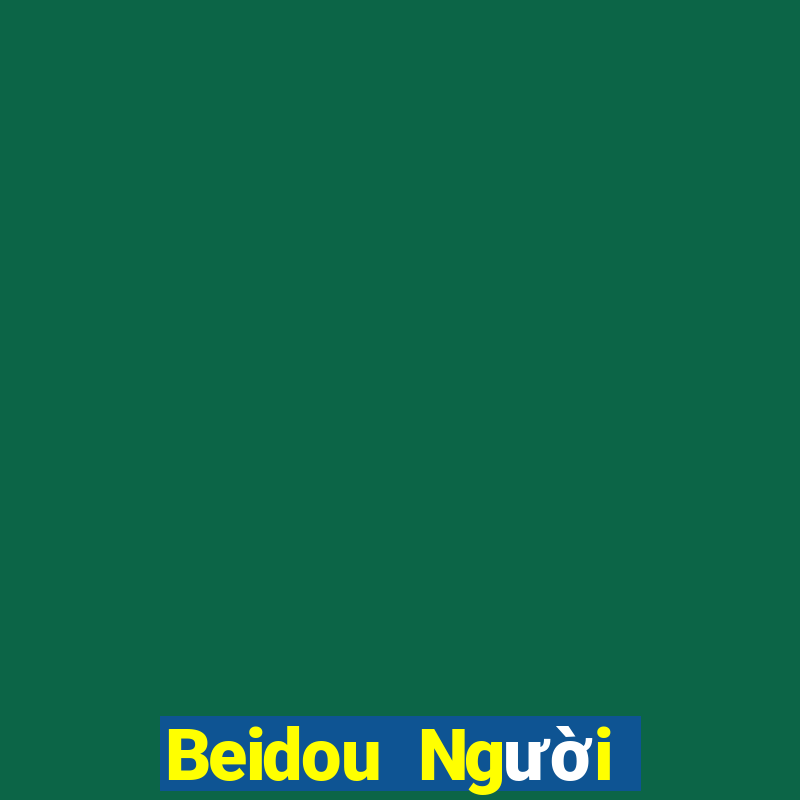 Beidou Người